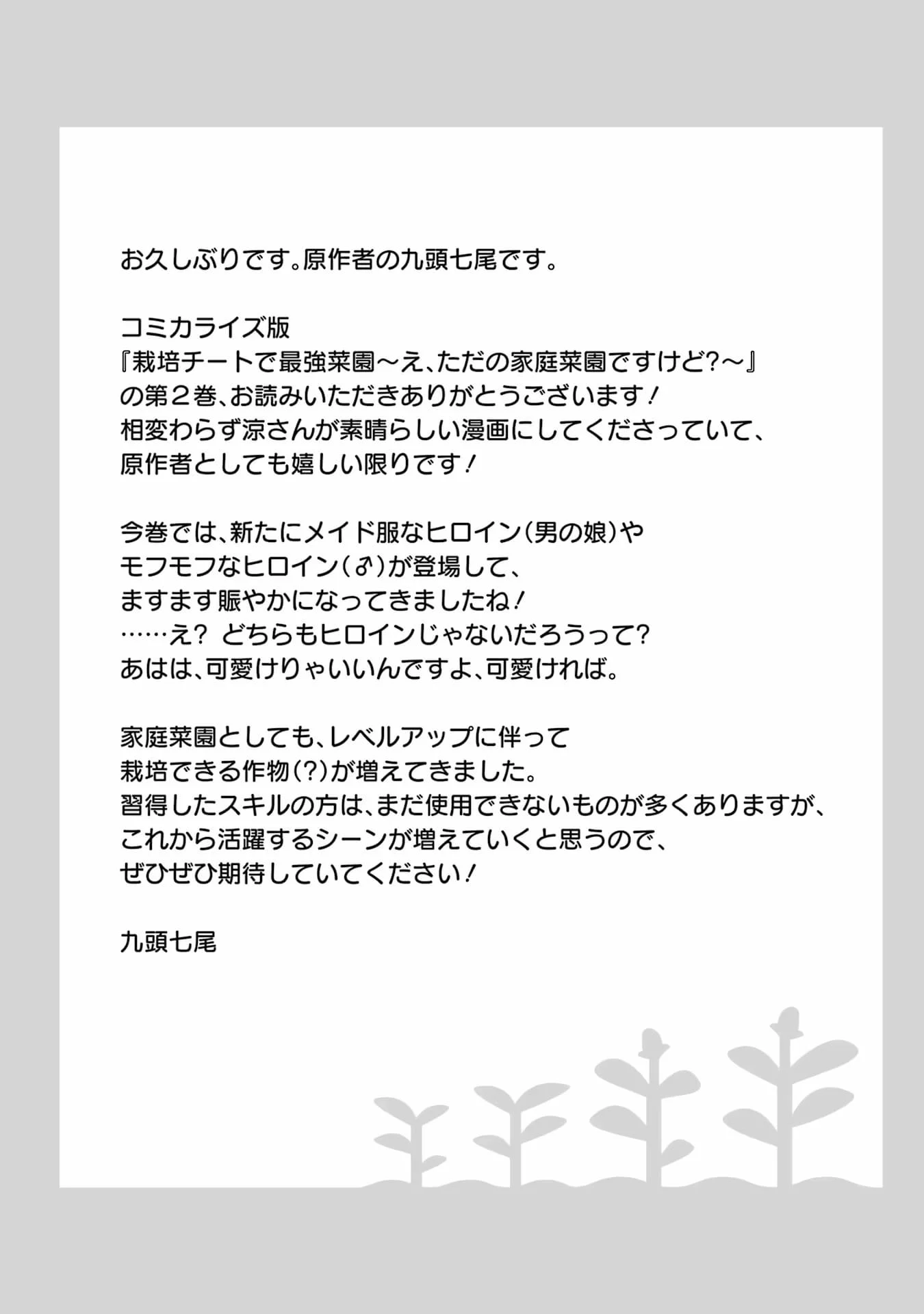 お久しぶりです。原作者の九頭七尾です。

コミカライズ版
『栽培チートで最強菜園～え、ただの家庭菜園ですけど?～』
の第２巻、お読みいただきありがとうございます!
相変わらず涼さんが素晴らしい漫画にしてくださっていて、
原作者としても嬉しい限りです!

今巻では、新たにメイド服なヒロイン(男の娘)や
モフモフなヒロイン(♂)が登場して、
ますます賑やかになってきましたね!
……え? どちらもヒロインじゃないだろうって?
あはは、可愛けりゃいいんですよ、可愛ければ。

家庭菜園としても、レベルアップに伴って
栽培できる作物(?)が増えてきました。
習得したスキルの方は、まだ使用できないものが多くありますが、
これから活躍するシーンが増えていくと思うので、
ぜひぜひ期待していてください!

九頭七尾